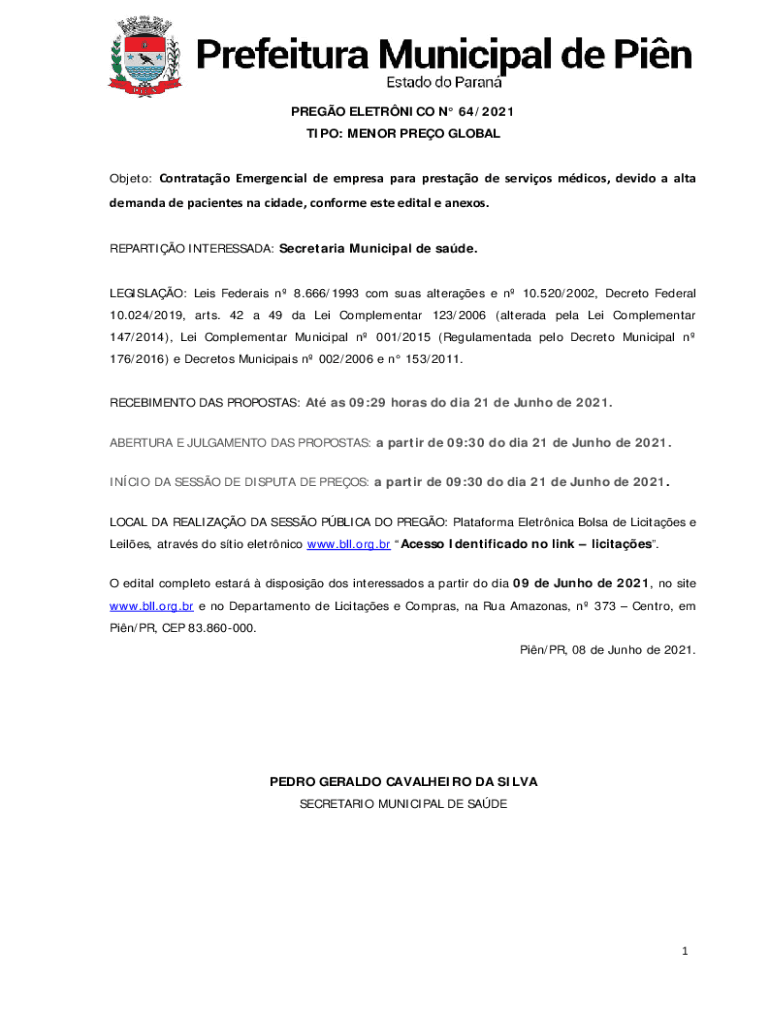 Prefeitura Municipal de Piên
Estado do Paraná

PREGÃO ELETRÔNICO N° 64/2021
TIPO: MENOR PREÇO GLOBAL

Objeto: Contratação Emergencial de empresa para prestação de serviços médicos, devido a alta demanda de pacientes na cidade, conforme este edital e anexos.

REPARTIÇÃO INTERESSADA: Secretaria Municipal de saúde.

LEGISLAÇÃO: Leis Federais nº 8.666/1993 com suas alterações e nº 10.520/2002, Decreto Federal 10.024/2019, arts. 42 a 49 da Lei Complementar 123/2006 (alterada pela Lei Complementar 147/2014), Lei Complementar Municipal nº 001/2015 (Regulamentada pelo Decreto Municipal nº 176/2016) e Decretos Municipais nº 002/2006 e n° 153/2011.

RECEBIMENTO DAS PROPOSTAS: Até as 09:29 horas do dia 21 de Junho de 2021.

ABERTURA E JULGAMENTO DAS PROPOSTAS: a partir de 09:30 do dia 21 de Junho de 2021.

INÍCIO DA SESSÃO DE DISPUTA DE PREÇOS: a partir de 09:30 do dia 21 de Junho de 2021.

LOCAL DA REALIZAÇÃO DA SESSÃO PÚBLICA DO PREGÃO: Plataforma Eletrônica Bolsa de Licitações e Leilões, através do sítio eletrônico www.bll.org.br "Acesso Identificado no link – licitações".

O edital completo estará à disposição dos interessados a partir do dia 09 de Junho de 2021, no site www.bll.org.br e no Departamento de Licitações e Compras, na Rua Amazonas, nº 373 – Centro, em Piên/PR, CEP 83.860-000.

Piên/PR, 08 de Junho de 2021.

PEDRO GERALDO CAVALHEIRO DA SILVA
SECRETARIO MUNICIPAL DE SAÚDE

1